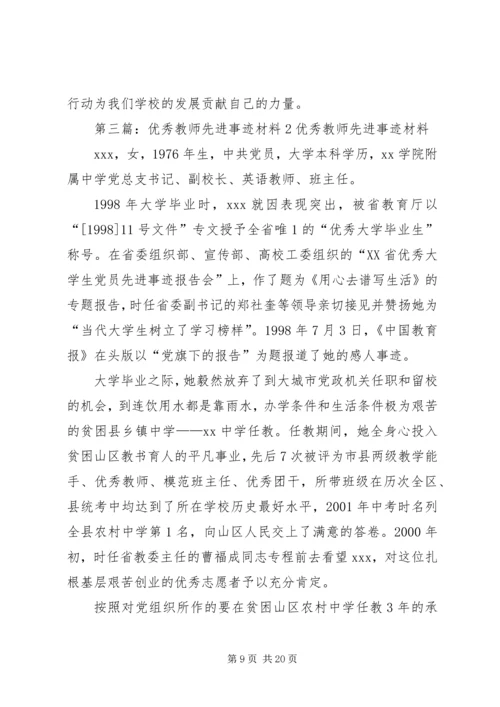 行动为我们学校的发展贡献自己的力量。

第三篇：优秀教师先进事迹材料 2 优秀教师先进事迹材料

xxx，女，1976 年生，中共党员，大学本科学历，xx 学院附属中学党总支书记、副校长、英语教师、班主任。

1998 年大学毕业时，xxx 就因表现突出，被省教育厅以“[1998]11 号文件”专文授予全省唯 1 的“优秀大学毕业生”称号。在省委组织部、宣传部、高校工委组织的“XX 省优秀大学生党员先进事迹报告会”上，作了题为《用心去谱写生活》的专题报告，时任省委副书记的郑社奎等领导亲切接见并赞扬她为“当代大学生树立了学习榜样”。1998 年 7 月 3 日，《中国教育报》在头版以“党旗下的报告”为题报道了她的感人事迹。

大学毕业之际，她毅然放弃了到大城市党政机关任职和留校的机会，到连饮用水都是靠雨水，办学条件和生活条件极为艰苦的贫困县乡镇中学——xx 中学任教。任教期间，她全身心投入贫困山区教书育人的平凡事业，先后 7 次被评为市县两级教学能手、优秀教师、模范班主任、优秀团干，所带班级在历次全区、县统考中均达到了所在学校历史最好水平，2001 年中考时名列全县农村中学第 1 名，向山区人民交上了满意的答卷。2000 年初，时任省教委主任的曹福成同志专程前去看望 xxx，对这位扎根基层艰苦创业的优秀志愿者予以充分肯定。

按照对党组织所作的要在贫困山区农村中学任教 3 年的承

第 9 页 共 20 页